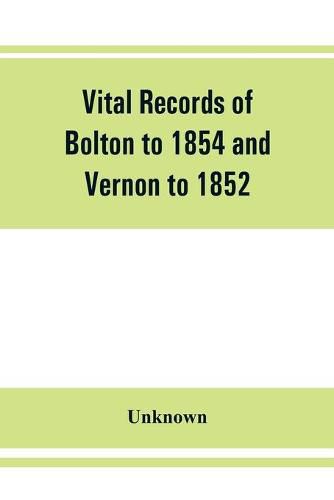 Vital Records of Bolton to 1854 and Vernon to 1852

Unknown